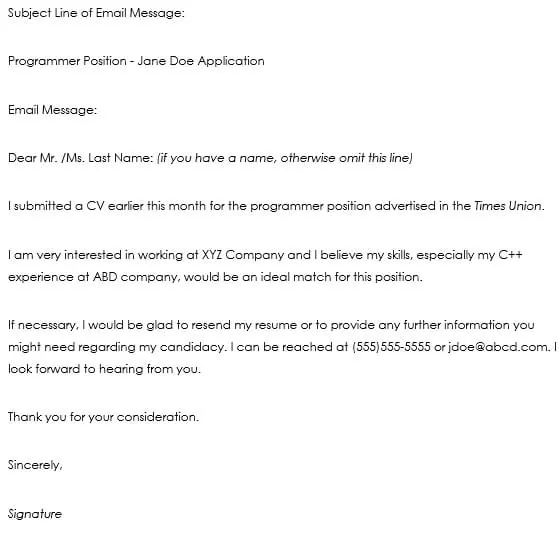 Subject Line of Email Message:

Programmer Position - Jane Doe Application

Email Message:

Dear Mr. /Ms. Last Name: (if you have a name, otherwise omit this line)

I submitted a CV earlier this month for the programmer position advertised in the Times Union.

I am very interested in working at XYZ Company and I believe my skills, especially my C++ experience at ABD company, would be an ideal match for this position.

If necessary, I would be glad to resend my resume or to provide any further information you might need regarding my candidacy. I can be reached at (555)555-5555 or jdoe@abcd.com. I look forward to hearing from you.

Thank you for your consideration.

Sincerely,

Signature